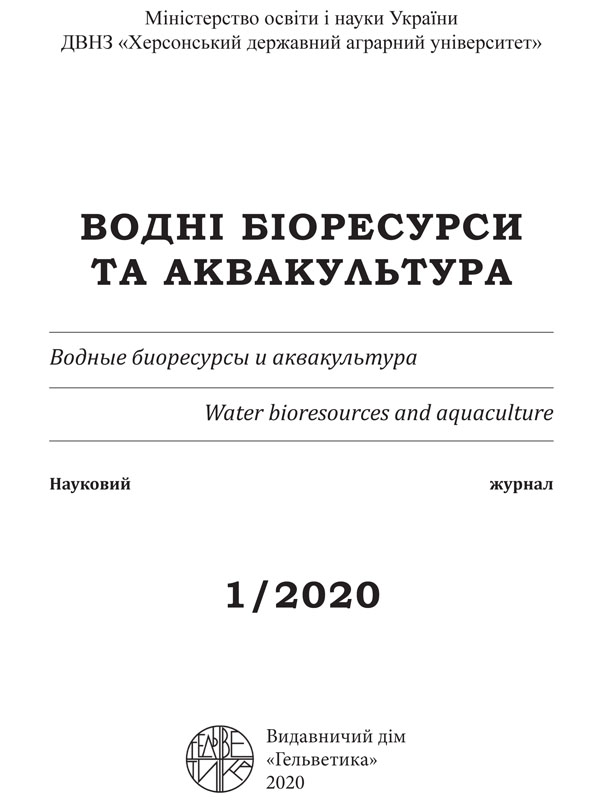 Міністерство освіти і науки України
ДВНЗ «Херсонський державний аграрний університет»

ВОДНІ БІОРЕСУРСИ
ТА АКВАКУЛЬТУРА

Водные биоресурсы и аквакультура

Water bioresources and aquaculture

Науковий журнал

1/2020

ГЕЛЬВЕТИКА

Видавничий дім
«Гельветика»
2020